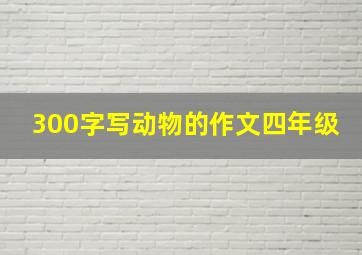 300字写动物的作文四年级